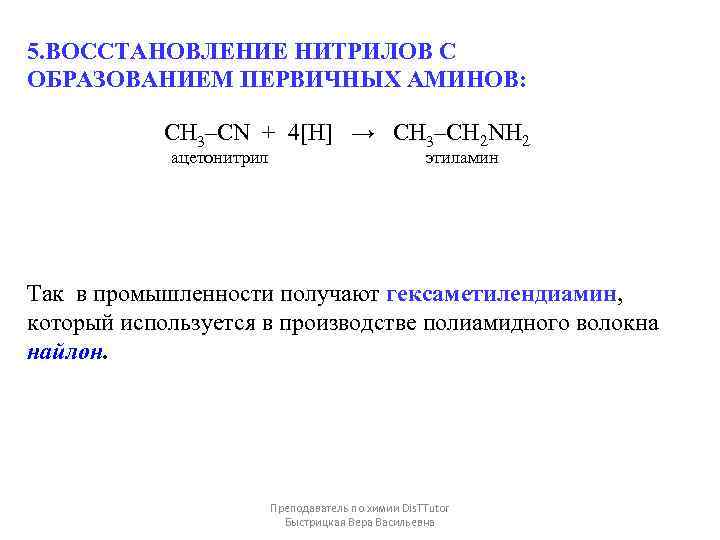 5.ВОССТАНОВЛЕНИЕ НИТРИЛОВ С ОБРАЗОВАНИЕМ ПЕРВИЧНЫХ АМИНОВ:

$CH_3–CN + 4[H] \rightarrow CH_3–CH_2NH_2$
ацетонитрил этиламин

Так в промышленности получают гексаметилендиамин, который используется в производстве полиамидного волокна найлон.

Преподаватель по химии DisTTutor
Быстрицкая Вера Васильевна